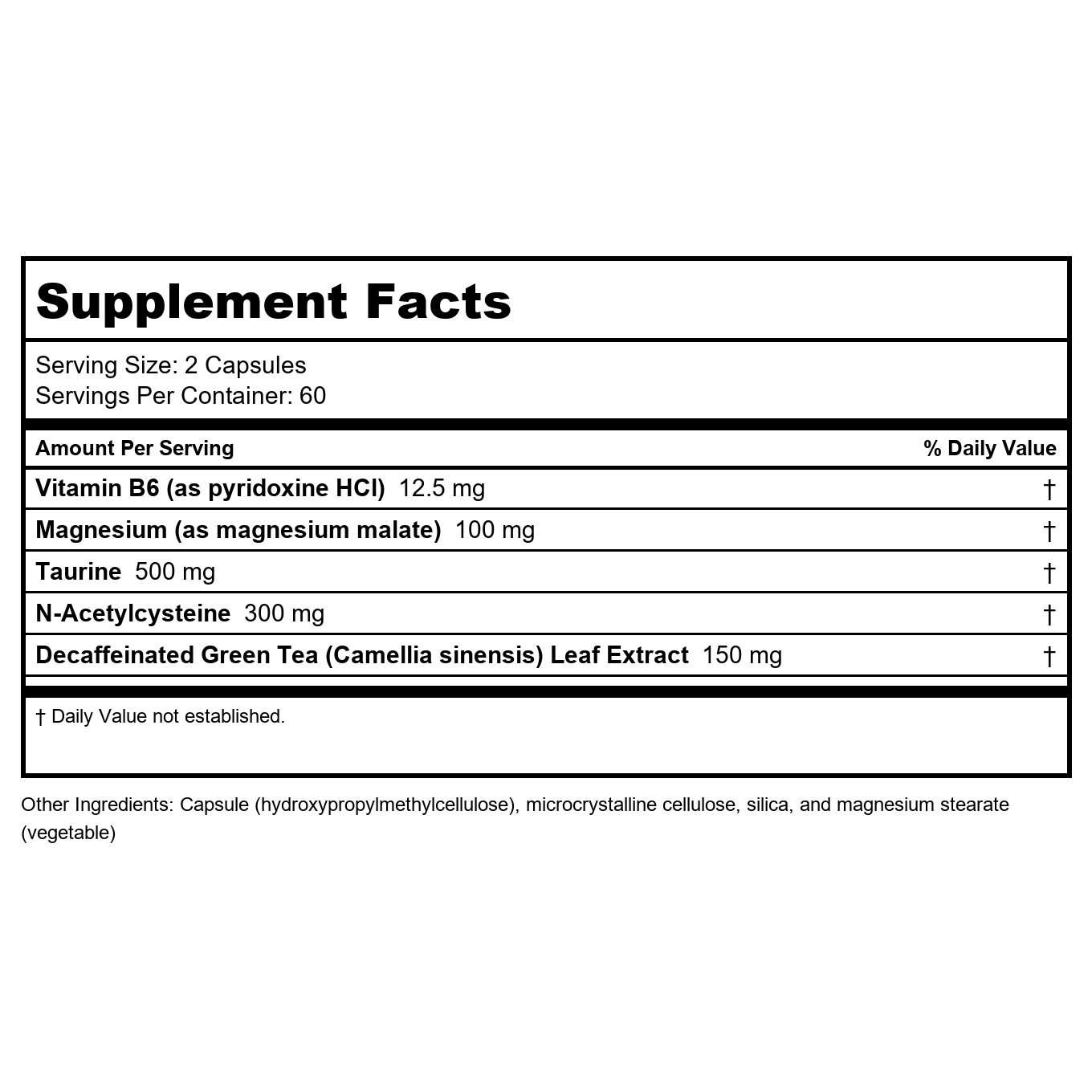 Supplement Facts

Serving Size: 2 Capsules
Servings Per Container: 60

| Amount Per Serving | % Daily Value |
|---|---|
| Vitamin B6 (as pyridoxine HCl) 12.5 mg | † |
| Magnesium (as magnesium malate) 100 mg | † |
| Taurine 500 mg | † |
| N-Acetylcysteine 300 mg | † |
| Decaffeinated Green Tea (Camellia sinensis) Leaf Extract 150 mg | † |

† Daily Value not established.

Other Ingredients: Capsule (hydroxypropylmethylcellulose), microcrystalline cellulose, silica, and magnesium stearate (vegetable)